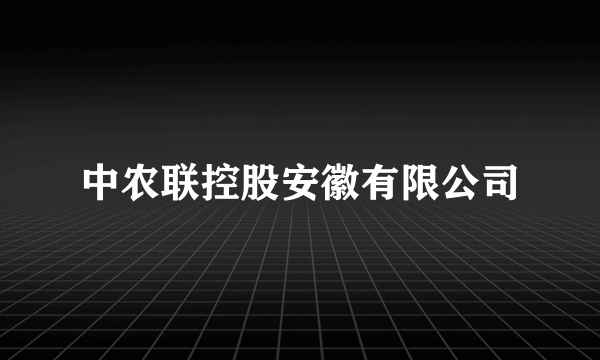 中农联控股安徽有限公司